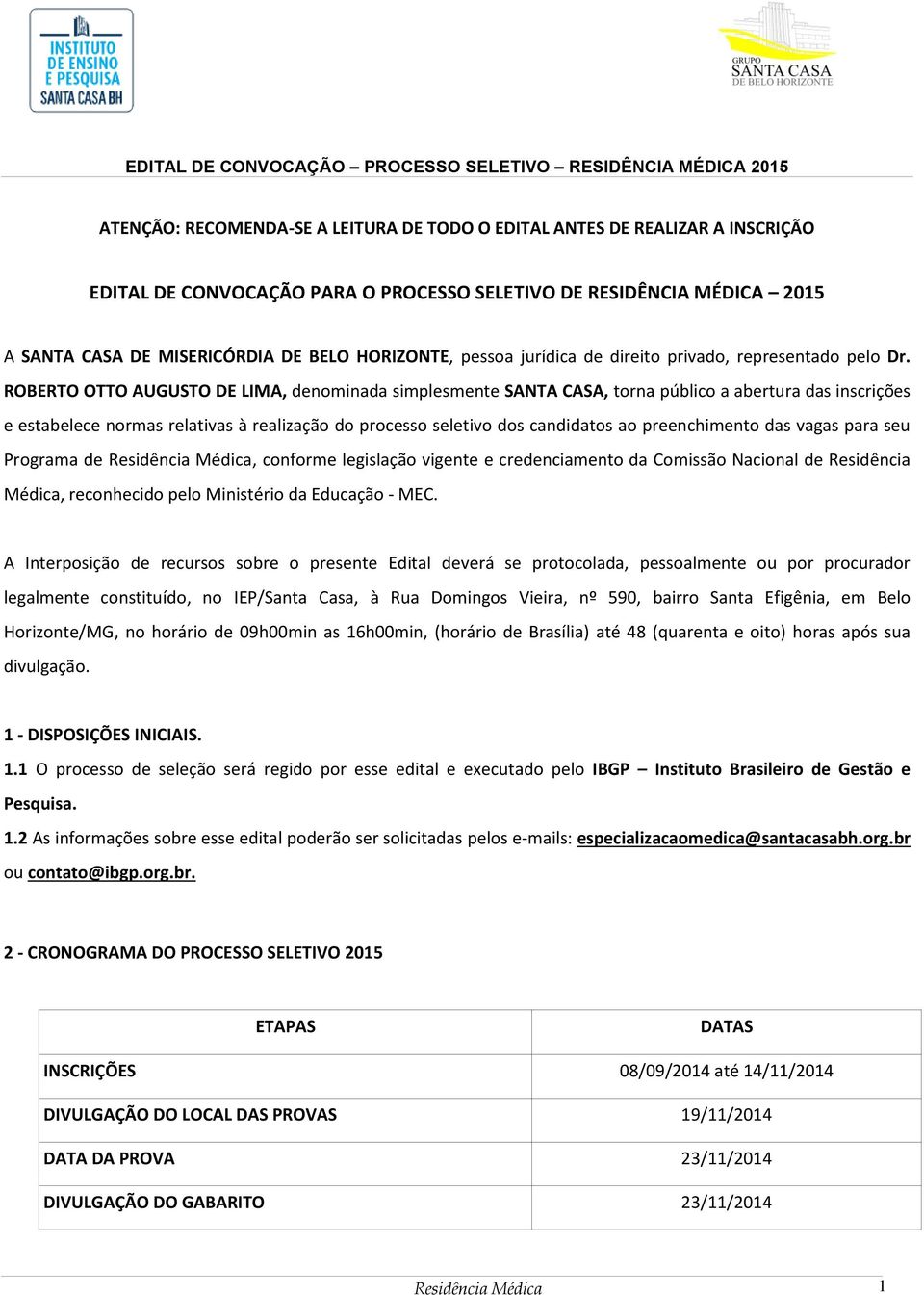 INSTITUTO DE ENSINO E PESQUISA SANTA CASA BH

GRUPO SANTA CASA DE BELO HORIZONTE

EDITAL DE CONVOCAÇÃO – PROCESSO SELETIVO – RESIDÊNCIA MÉDICA 2015

ATENÇÃO: RECOMENDA-SE A LEITURA DE TODO O EDITAL ANTES DE REALIZAR A INSCRIÇÃO

EDITAL DE CONVOCAÇÃO PARA O PROCESSO SELETIVO DE RESIDÊNCIA MÉDICA – 2015

A SANTA CASA DE MISERICÓRDIA DE BELO HORIZONTE, pessoa jurídica de direito privado, representado pelo Dr. ROBERTO OTTO AUGUSTO DE LIMA, denominada simplesmente SANTA CASA, torna público a abertura das inscrições e estabelece normas relativas à realização do processo seletivo dos candidatos ao preenchimento das vagas para seu Programa de Residência Médica, conforme legislação vigente e credenciamento da Comissão Nacional de Residência Médica, reconhecido pelo Ministério da Educação - MEC.

A Interposição de recursos sobre o presente Edital deverá se protocolada, pessoalmente ou por procurador legalmente constituído, no IEP/Santa Casa, à Rua Domingos Vieira, nº 590, bairro Santa Efigênia, em Belo Horizonte/MG, no horário de 09h00min as 16h00min, (horário de Brasília) até 48 (quarenta e oito) horas após sua divulgação.

1 - DISPOSIÇÕES INICIAIS.
1.1 O processo de seleção será regido por esse edital e executado pelo IBGP – Instituto Brasileiro de Gestão e Pesquisa.
1.2 As informações sobre esse edital poderão ser solicitadas pelos e-mails: especializacaomedica@santacasabh.org.br ou contato@ibgp.org.br.

2 - CRONOGRAMA DO PROCESSO SELETIVO 2015

| ETAPAS | DATAS |
|---|---|
| INSCRIÇÕES | 08/09/2014 até 14/11/2014 |
| DIVULGAÇÃO DO LOCAL DAS PROVAS | 19/11/2014 |
| DATA DA PROVA | 23/11/2014 |
| DIVULGAÇÃO DO GABARITO | 23/11/2014 |

Residência Médica 1